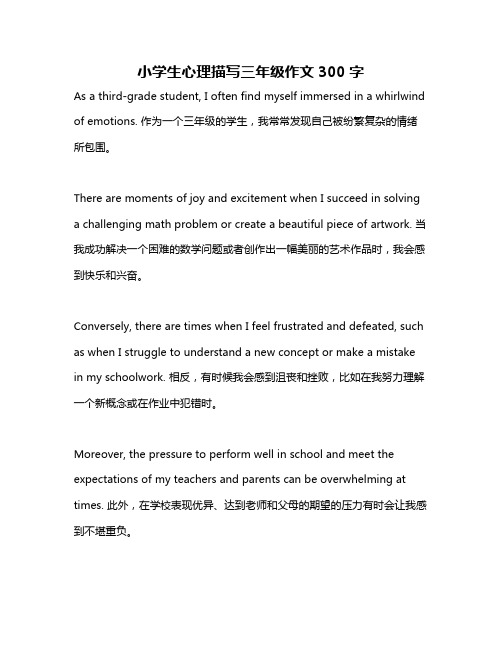 小学生心理描写三年级作文 300 字

As a third-grade student, I often find myself immersed in a whirlwind of emotions. 作为一个三年级的学生，我常常发现自己被纷繁复杂的情绪所包围。

There are moments of joy and excitement when I succeed in solving a challenging math problem or create a beautiful piece of artwork. 当我成功解决一个困难的数学问题或者创作出一幅美丽的艺术作品时，我会感到快乐和兴奋。

Conversely, there are times when I feel frustrated and defeated, such as when I struggle to understand a new concept or make a mistake in my schoolwork. 相反，有时候我会感到沮丧和挫败，比如在我努力理解一个新概念或在作业中犯错时。

Moreover, the pressure to perform well in school and meet the expectations of my teachers and parents can be overwhelming at times. 此外，在学校表现优异、达到老师和父母的期望的压力有时会让我感到不堪重负。